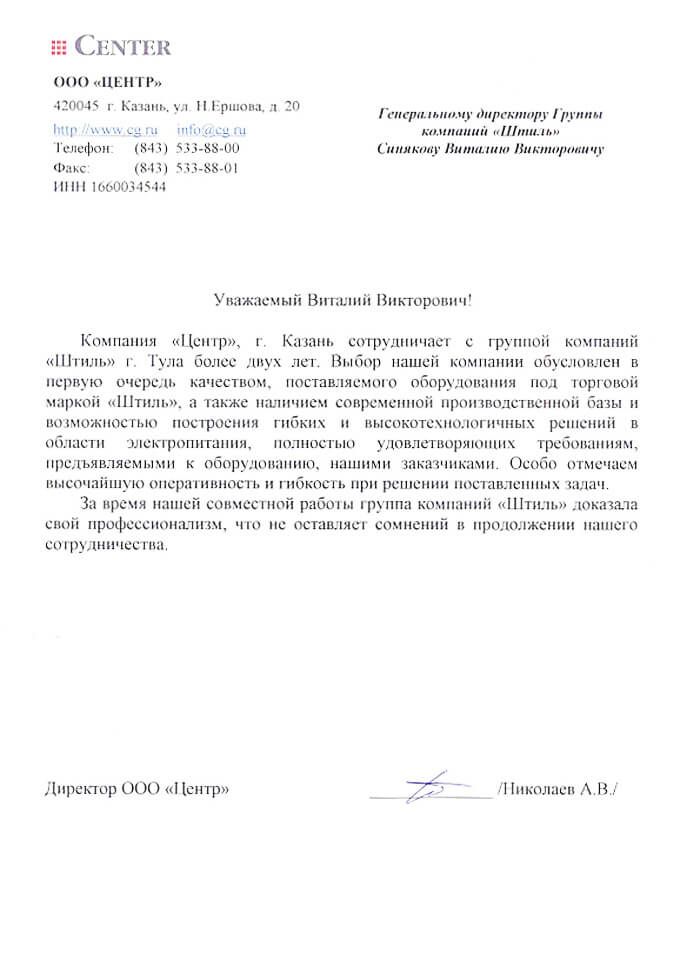 CENTER

ООО «ЦЕНТР»
420045 г. Казань, ул. Н.Ершова, д. 20
http://www.cg.ru info@cg.ru
Телефон: (843) 533-88-00
Факс: (843) 533-88-01
ИНН 1660034544

Генеральному директору Группы компаний «Штиль» Синякову Виталию Викторовичу

Уважаемый Виталий Викторович!

Компания «Центр», г. Казань сотрудничает с группой компаний «Штиль» г. Тула более двух лет. Выбор нашей компании обусловлен в первую очередь качеством, поставляемого оборудования под торговой маркой «Штиль», а также наличием современной производственной базы и возможностью построения гибких и высокотехнологичных решений в области электропитания, полностью удовлетворяющих требованиям, предъявляемыми к оборудованию, нашими заказчиками. Особо отмечаем высочайшую оперативность и гибкость при решении поставленных задач.

За время нашей совместной работы группа компаний «Штиль» доказала свой профессионализм, что не оставляет сомнений в продолжении нашего сотрудничества.

Директор ООО «Центр» /Николаев А.В./